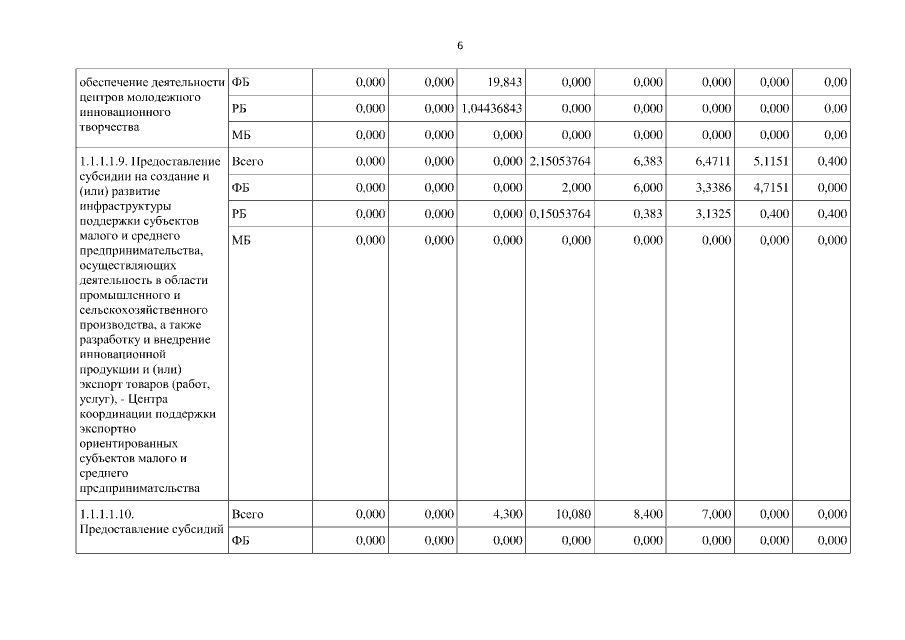 6

| обеспечение деятельности центров молодежного инновационного творчества | ФБ | 0,000 | 0,000 | 19,843 | 0,000 | 0,000 | 0,000 | 0,000 | 0,00 |
|---|---|---|---|---|---|---|---|---|---|
| | РБ | 0,000 | 0,000 | 1,04436843 | 0,000 | 0,000 | 0,000 | 0,000 | 0,00 |
| | МБ | 0,000 | 0,000 | 0,000 | 0,000 | 0,000 | 0,000 | 0,000 | 0,00 |
| 1.1.1.1.9. Предоставление субсидии на создание и (или) развитие инфраструктуры поддержки субъектов малого и среднего предпринимательства, осуществляющих деятельность в области промышленного и сельскохозяйственного производства, а также разработку и внедрение инновационной продукции и (или) экспорт товаров (работ, услуг), - Центра координации поддержки экспортно ориентированных субъектов малого и среднего предпринимательства | Всего | 0,000 | 0,000 | 0,000 | 2,15053764 | 6,383 | 6,4711 | 5,1151 | 0,400 |
| | ФБ | 0,000 | 0,000 | 0,000 | 2,000 | 6,000 | 3,3386 | 4,7151 | 0,000 |
| | РБ | 0,000 | 0,000 | 0,000 | 0,15053764 | 0,383 | 3,1325 | 0,400 | 0,400 |
| | МБ | 0,000 | 0,000 | 0,000 | 0,000 | 0,000 | 0,000 | 0,000 | 0,000 |
| 1.1.1.1.10. Предоставление субсидий | Всего | 0,000 | 0,000 | 4,300 | 10,080 | 8,400 | 7,000 | 0,000 | 0,000 |
| | ФБ | 0,000 | 0,000 | 0,000 | 0,000 | 0,000 | 0,000 | 0,000 | 0,000 |